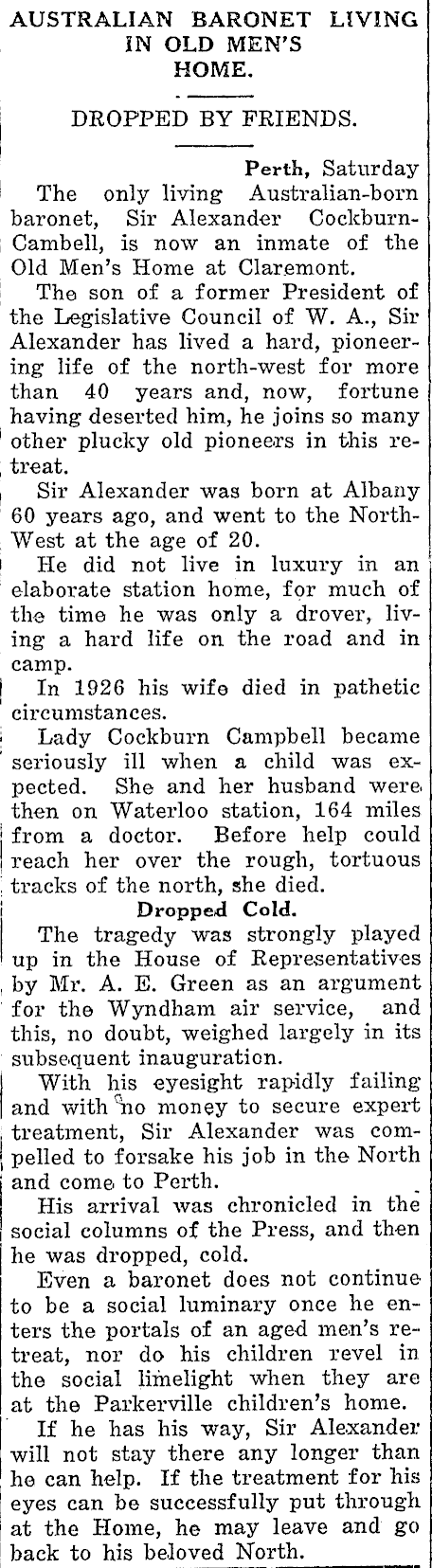 AUSTRALIAN BARONET LIVING IN OLD MEN'S HOME.

DROPPED BY FRIENDS.

Perth, Saturday

The only living Australian-born baronet, Sir Alexander Cockburn-Cambell, is now an inmate of the Old Men's Home at Claremont.

The son of a former President of the Legislative Council of W. A., Sir Alexander has lived a hard, pioneering life of the north-west for more than 40 years and, now, fortune having deserted him, he joins so many other plucky old pioneers in this retreat.

Sir Alexander was born at Albany 60 years ago, and went to the North-West at the age of 20.

He did not live in luxury in an elaborate station home, for much of the time he was only a drover, living a hard life on the road and in camp.

In 1926 his wife died in pathetic circumstances.

Lady Cockburn Campbell became seriously ill when a child was expected. She and her husband were then on Waterloo station, 164 miles from a doctor. Before help could reach her over the rough, tortuous tracks of the north, she died.

Dropped Cold.

The tragedy was strongly played up in the House of Representatives by Mr. A. E. Green as an argument for the Wyndham air service, and this, no doubt, weighed largely in its subsequent inauguration.

With his eyesight rapidly failing and with no money to secure expert treatment, Sir Alexander was compelled to forsake his job in the North and come to Perth.

His arrival was chronicled in the social columns of the Press, and then he was dropped, cold.

Even a baronet does not continue to be a social luminary once he enters the portals of an aged men's retreat, nor do his children revel in the social limelight when they are at the Parkerville children's home.

If he has his way, Sir Alexander will not stay there any longer than he can help. If the treatment for his eyes can be successfully put through at the Home, he may leave and go back to his beloved North.